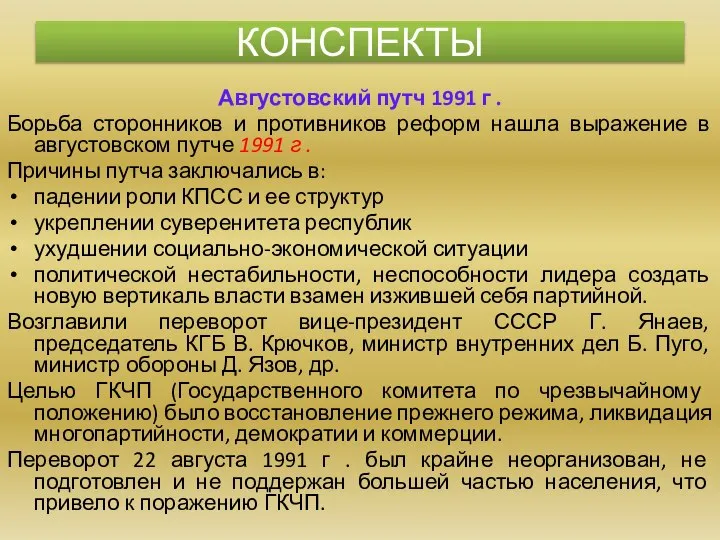 КОНСПЕКТЫ

Августовский путч 1991 г .

Борьба сторонников и противников реформ нашла выражение в августовском путче 1991 г .

Причины путча заключались в:

• падении роли КПСС и ее структур
• укреплении суверенитета республик
• ухудшении социально-экономической ситуации
• политической нестабильности, неспособности лидера создать новую вертикаль власти взамен изжившей себя партийной.

Возглавили переворот вице-президент СССР Г. Янаев, председатель КГБ В. Крючков, министр внутренних дел Б. Пуго, министр обороны Д. Язов, др.

Целью ГКЧП (Государственного комитета по чрезвычайному положению) было восстановление прежнего режима, ликвидация многопартийности, демократии и коммерции.

Переворот 22 августа 1991 г . был крайне неорганизован, не подготовлен и не поддержан большей частью населения, что привело к поражению ГКЧП.